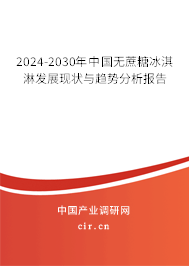 2024-2030年中国无蔗糖冰淇淋发展现状与趋势分析报告

中国产业调研网

cir.cn